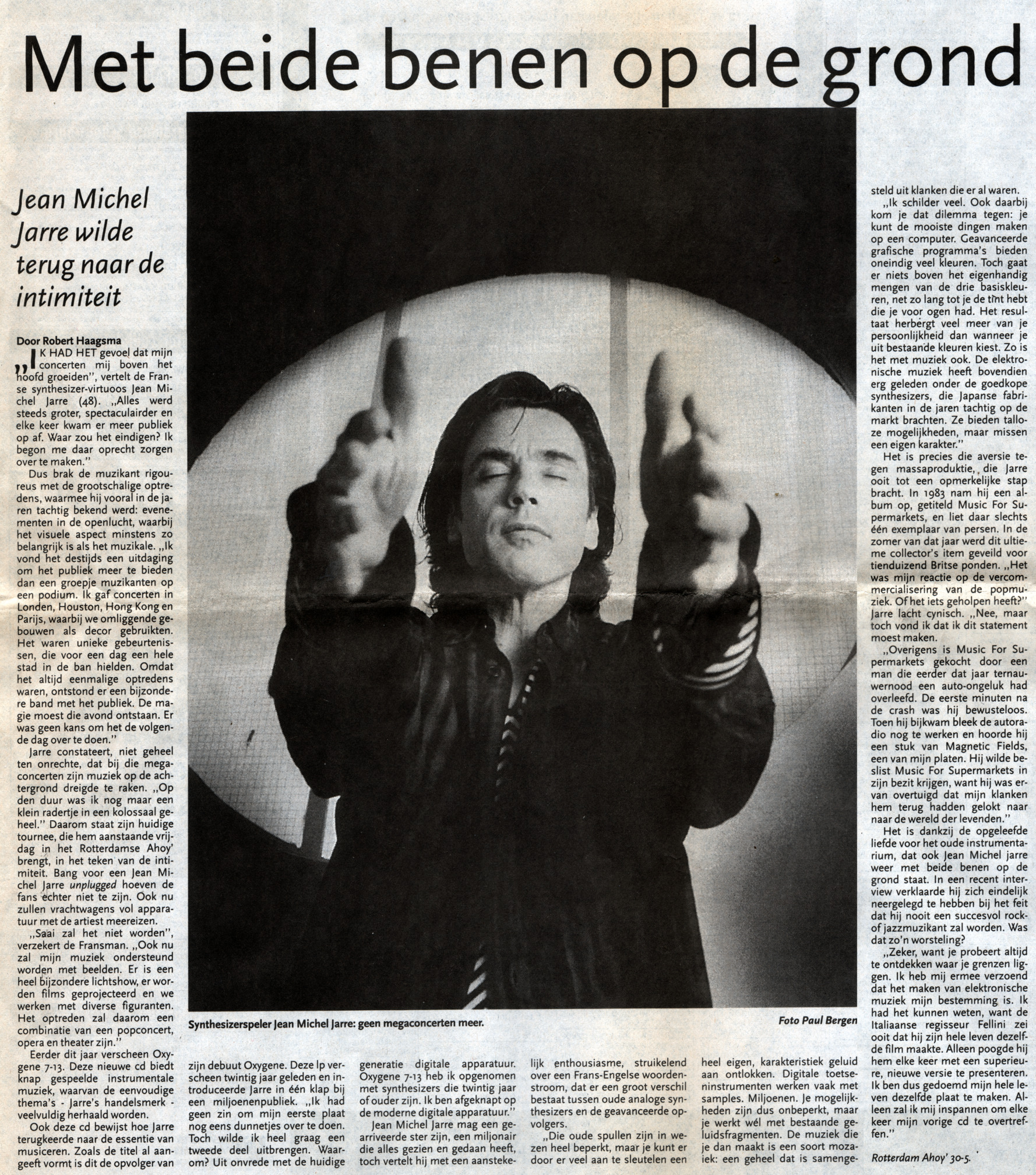 Met beide benen op de grond

Jean Michel Jarre wilde terug naar de intimiteit

Door Robert Haagsma

„IK HAD HET gevoel dat mijn concerten mij boven het hoofd groeiden", vertelt de Franse synthesizer-virtuoos Jean Michel Jarre (48). „Alles werd steeds groter, spectaculairder en elke keer kwam er meer publiek op af. Waar zou het eindigen? Ik begon me daar oprecht zorgen over te maken."

Dus brak de muzikant rigoureus met de grootschalige optredens, waarmee hij vooral in de jaren tachtig bekend werd: evenementen in de openlucht, waarbij het visuele aspect minstens zo belangrijk is als het muzikale. „Ik vond het destijds een uitdaging om het publiek meer te bieden dan een groepje muzikanten op een podium. Ik gaf concerten in Londen, Houston, Hong Kong en Parijs, waarbij we omliggende gebouwen als decor gebruikten. Het waren unieke gebeurtenissen, die voor een dag een hele stad in de ban hielden. Omdat het altijd eenmalige optredens waren, ontstond er een bijzondere band met het publiek. De magie moest die avond ontstaan. Er was geen kans om het de volgende dag over te doen."

Jarre constateert, niet geheel ten onrechte, dat bij die megaconcerten zijn muziek op de achtergrond dreigde te raken. „Op den duur was ik nog maar een klein radertje in een kolossaal geheel." Daarom staat zijn huidige tournee, die hem aanstaande vrijdag in het Rotterdamse Ahoy' brengt, in het teken van de intimiteit. Bang voor een Jean Michel Jarre unplugged hoeven de fans echter niet te zijn. Ook nu zullen vrachtwagens vol apparatuur met de artiest meereizen.

„Saai zal het niet worden", verzekert de Fransman. „Ook nu zal mijn muziek ondersteund worden met beelden. Er is een heel bijzondere lichtshow, er worden films geprojecteerd en we werken met diverse figuranten. Het optreden zal daarom een combinatie van een popconcert, opera en theater zijn."

Eerder dit jaar verscheen Oxygene 7-13. Deze nieuwe cd biedt knap gespeelde instrumentale muziek, waarvan de eenvoudige thema's - Jarre's handelsmerk - veelvuldig herhaald worden.

Ook deze cd bewijst hoe Jarre terugkeerde naar de essentie van musiceren. Zoals de titel al aangeeft vormt is dit de opvolger van zijn debuut Oxygene. Deze lp verscheen twintig jaar geleden en introduceerde Jarre in één klap bij een miljoenenpubliek. „Ik had geen zin om mijn eerste plaat nog eens dunnetjes over te doen. Toch wilde ik heel graag een tweede deel uitbrengen. Waarom? Uit onvrede met de huidige generatie digitale apparatuur. Oxygene 7-13 heb ik opgenomen met synthesizers die twintig jaar of ouder zijn. Ik ben afgeknapt op de moderne digitale apparatuur."

Jean Michel Jarre mag een gearriveerde ster zijn, een miljonair die alles gezien en gedaan heeft, toch vertelt hij met een aanstekelijk enthousiasme, struikelend over een Frans-Engelse woordenstroom, dat er een groot verschil bestaat tussen oude analoge synthesizers en de geavanceerde opvolgers.

„Die oude spullen zijn in wezen heel beperkt, maar je kunt er door er veel aan te sleutelen een heel eigen, karakteristiek geluid aan ontlokken. Digitale toetseninstrumenten werken vaak met samples. Miljoenen. Je mogelijkheden zijn dus onbeperkt, maar je werkt wél met bestaande geluidsfragmenten. De muziek die je dan maakt is een soort mozaiek: een geheel dat is samengesteld uit klanken die er al waren.

„Ik schilder veel. Ook daarbij kom je dat dilemma tegen: je kunt de mooiste dingen maken op een computer. Geavanceerde grafische programma's bieden oneindig veel kleuren. Toch gaat er niets boven het eigenhandig mengen van de drie basiskleuren, net zo lang tot je de tint hebt die je voor ogen had. Het resultaat herbergt veel meer van je persoonlijkheid dan wanneer je uit bestaande kleuren kiest. Zo is het met muziek ook. De elektronische muziek heeft bovendien erg geleden onder de goedkope synthesizers, die Japanse fabrikanten in de jaren tachtig op de markt brachten. Ze bieden talloze mogelijkheden, maar missen een eigen karakter."

Het is precies die aversie tegen massaproduktie, die Jarre ooit tot een opmerkelijke stap bracht. In 1983 nam hij een album op, getiteld Music For Supermarkets, en liet daar slechts één exemplaar van persen. In de zomer van dat jaar werd dit ultieme collector's item geveild voor tienduizend Britse ponden. „Het was mijn reactie op de vercommercialisering van de popmuziek. Of het iets geholpen heeft?" Jarre lacht cynisch. „Nee, maar toch vond ik dat ik dit statement moest maken.

„Overigens is Music For Supermarkets gekocht door een man die eerder dat jaar ternauwernood een auto-ongeluk had overleefd. De eerste minuten na de crash was hij bewusteloos. Toen hij bijkwam bleek de autoradio nog te werken en hoorde hij een stuk van Magnetic Fields, een van mijn platen. Hij wilde beslist Music For Supermarkets in zijn bezit krijgen, want hij was ervan overtuigd dat mijn klanken hem terug hadden gelokt naar naar de wereld der levenden."

Het is dankzij de opgeleefde liefde voor het oude instrumentarium, dat ook Jean Michel jarre weer met beide benen op de grond staat. In een recent interview verklaarde hij zich eindelijk neergelegd te hebben bij het feit dat hij nooit een succesvol rock- of jazzmuzikant zal worden. Was dat zo'n worsteling?

„Zeker, want je probeert altijd te ontdekken waar je grenzen liggen. Ik heb mij ermee verzoend dat het maken van elektronische muziek mijn bestemming is. Ik had het kunnen weten, want de Italiaanse regisseur Fellini zei ooit dat hij zijn hele leven dezelfde film maakte. Alleen poogde hij hem elke keer met een superieure, nieuwe versie te presenteren. Ik ben dus gedoemd mijn hele leven dezelfde plaat te maken. Alleen zal ik mij inspannen om elke keer mijn vorige cd te overtreffen."

Rotterdam Ahoy' 30-5.

Synthesizerspeler Jean Michel Jarre: geen megaconcerten meer.
Foto Paul Bergen